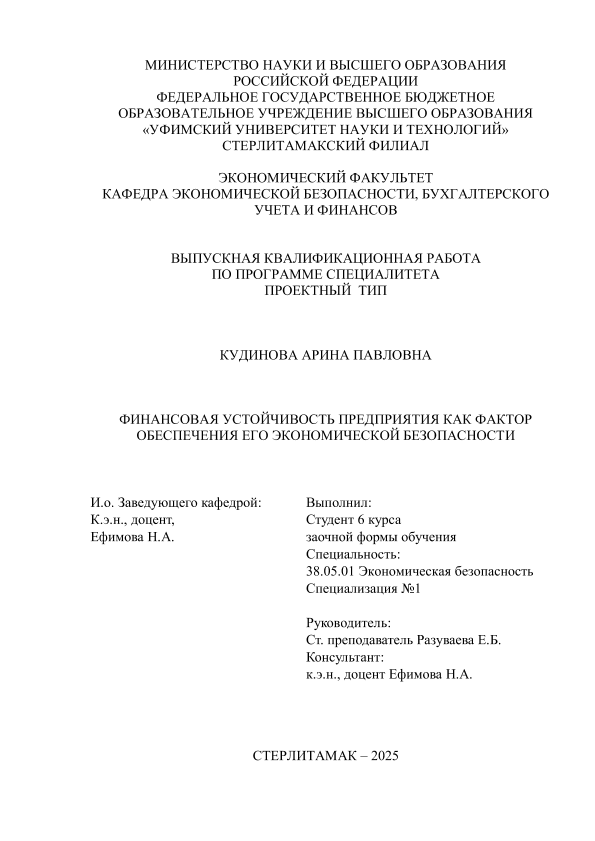 МИНИСТЕРСТВО НАУКИ И ВЫСШЕГО ОБРАЗОВАНИЯ РОССИЙСКОЙ ФЕДЕРАЦИИ
ФЕДЕРАЛЬНОЕ ГОСУДАРСТВЕННОЕ БЮДЖЕТНОЕ ОБРАЗОВАТЕЛЬНОЕ УЧРЕЖДЕНИЕ ВЫСШЕГО ОБРАЗОВАНИЯ
«УФИМСКИЙ УНИВЕРСИТЕТ НАУКИ И ТЕХНОЛОГИЙ»
СТЕРЛИТАМАКСКИЙ ФИЛИАЛ

ЭКОНОМИЧЕСКИЙ ФАКУЛЬТЕТ
КАФЕДРА ЭКОНОМИЧЕСКОЙ БЕЗОПАСНОСТИ, БУХГАЛТЕРСКОГО УЧЕТА И ФИНАНСОВ

ВЫПУСКНАЯ КВАЛИФИКАЦИОННАЯ РАБОТА
ПО ПРОГРАММЕ СПЕЦИАЛИТЕТА
ПРОЕКТНЫЙ ТИП

КУДИНОВА АРИНА ПАВЛОВНА

ФИНАНСОВАЯ УСТОЙЧИВОСТЬ ПРЕДПРИЯТИЯ КАК ФАКТОР ОБЕСПЕЧЕНИЯ ЕГО ЭКОНОМИЧЕСКОЙ БЕЗОПАСНОСТИ

И.о. Заведующего кафедрой:
К.э.н., доцент,
Ефимова Н.А.

Выполнил:
Студент 6 курса
заочной формы обучения
Специальность:
38.05.01 Экономическая безопасность
Специализация №1

Руководитель:
Ст. преподаватель Разуваева Е.Б.
Консультант:
к.э.н., доцент Ефимова Н.А.

СТЕРЛИТАМАК – 2025